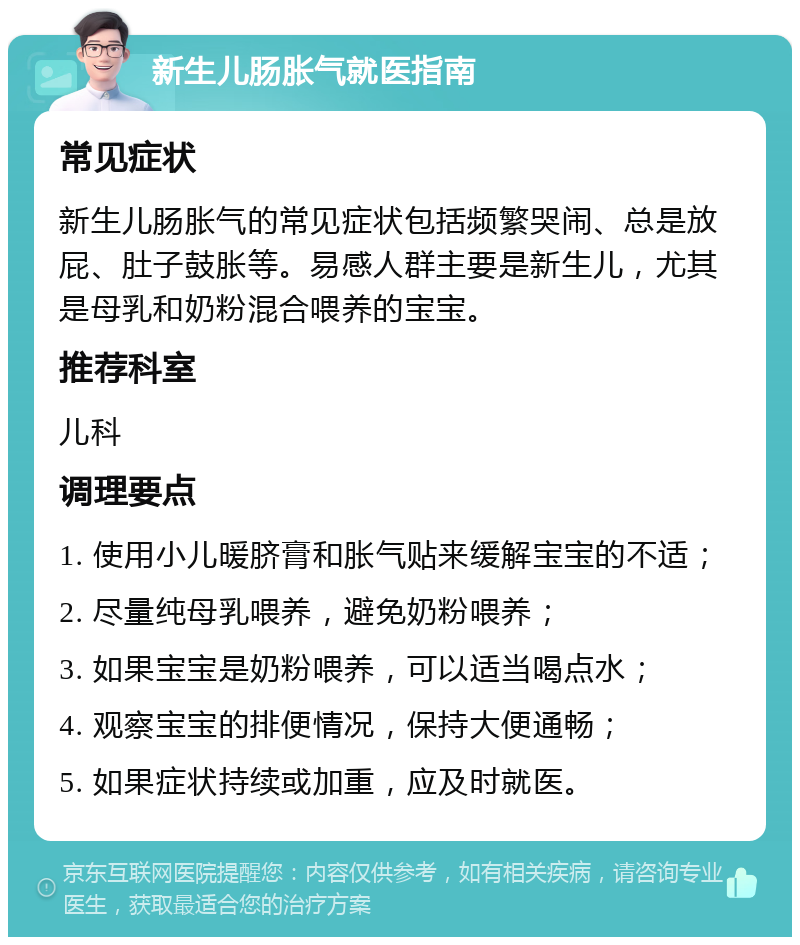 新生儿肠胀气就医指南

常见症状

新生儿肠胀气的常见症状包括频繁哭闹、总是放屁、肚子鼓胀等。易感人群主要是新生儿，尤其是母乳和奶粉混合喂养的宝宝。

推荐科室

儿科

调理要点

1. 使用小儿暖脐膏和胀气贴来缓解宝宝的不适；

2. 尽量纯母乳喂养，避免奶粉喂养；

3. 如果宝宝是奶粉喂养，可以适当喝点水；

4. 观察宝宝的排便情况，保持大便通畅；

5. 如果症状持续或加重，应及时就医。

京东互联网医院提醒您：内容仅供参考，如有相关疾病，请咨询专业医生，获取最适合您的治疗方案